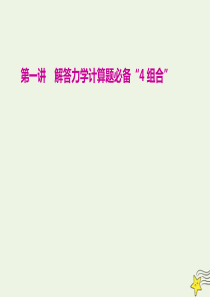 第一讲　解答力学计算题必备“4 组合”